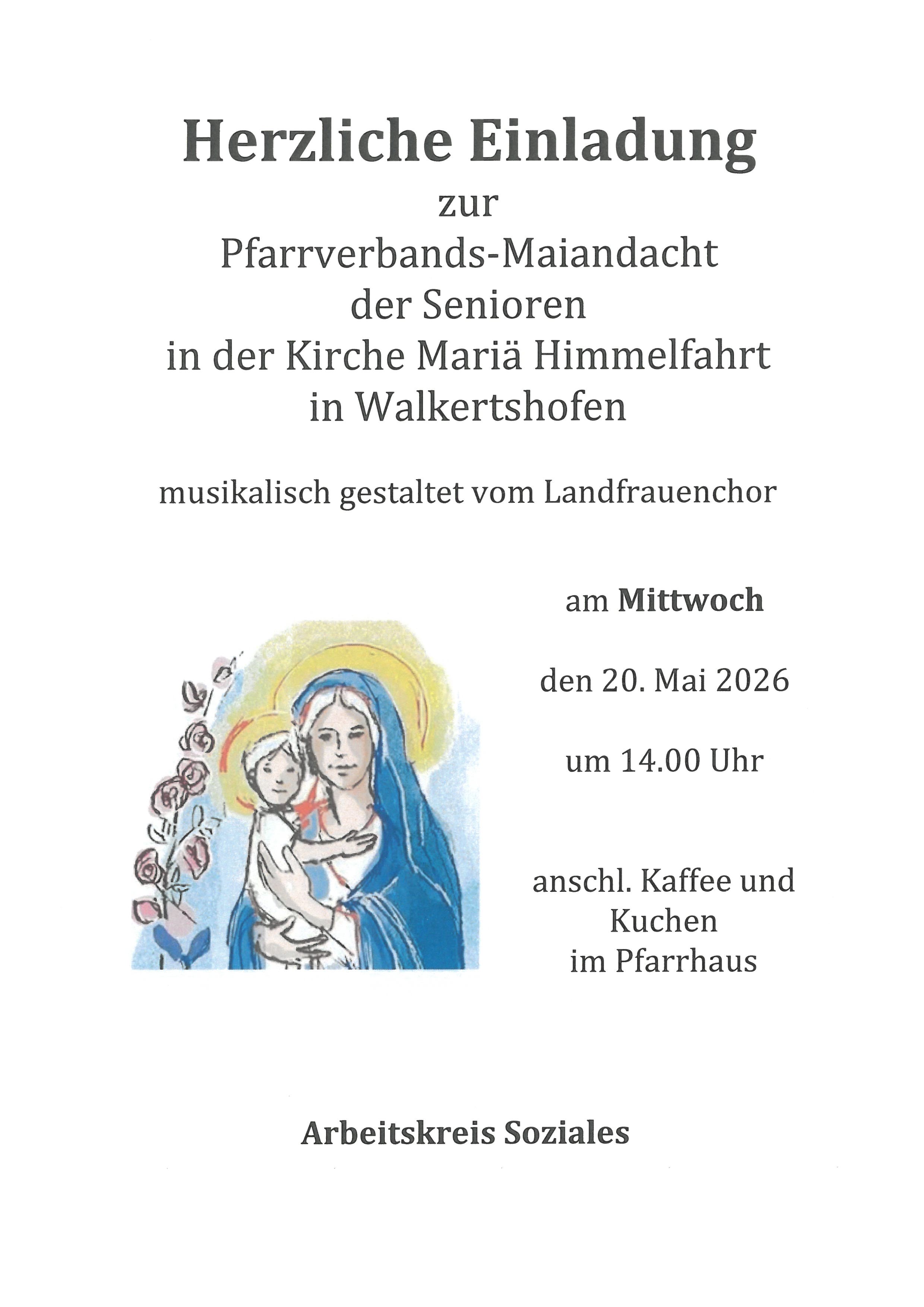 Herzliche Einladung
zur
Pfarrverbands-Maiandacht
der Senioren
in der Kirche Mariä Himmelfahrt
in Walkertshofen

musikalisch gestaltet vom Landfrauenchor

am Mittwoch

den 20. Mai 2026

um 14.00 Uhr

anschl. Kaffee und Kuchen
im Pfarrhaus

Arbeitskreis Soziales